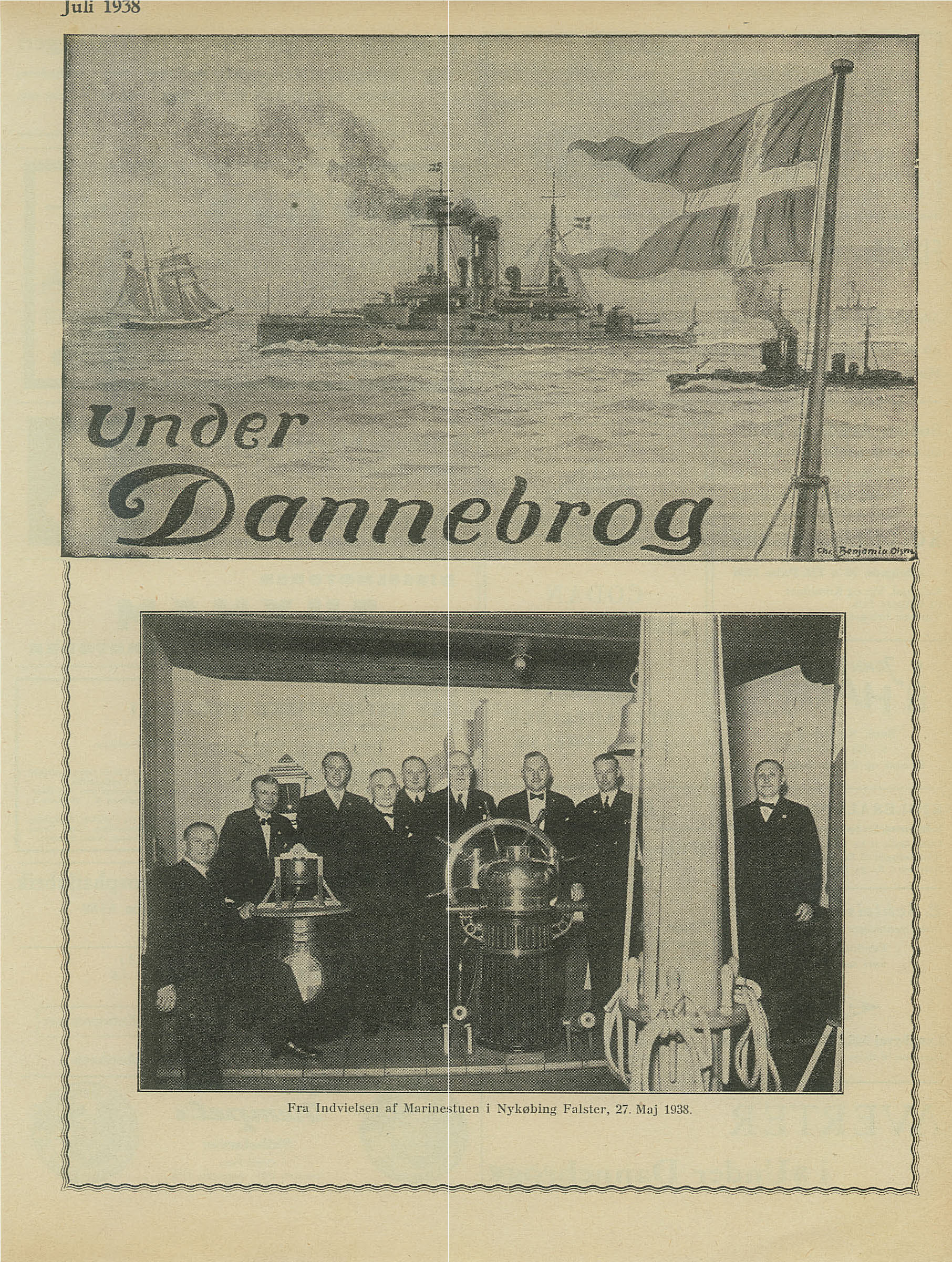 Juli 1938

Under
Dannebrog

Chr. Benjamin Olsen

Fra Indvielsen af Marinestuen i Nykøbing Falster, 27. Maj 1938.